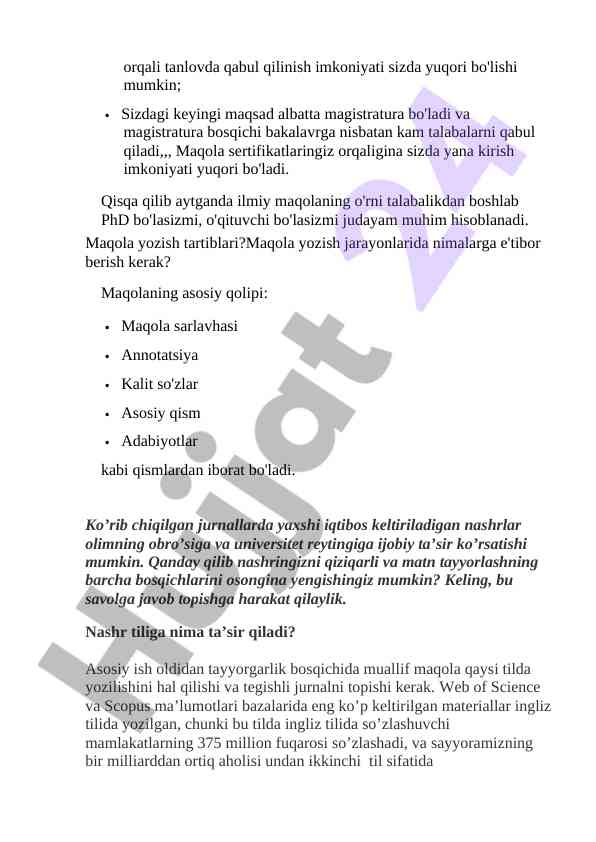 orqali tanlovda qabul qilinish imkoniyati sizda yuqori bo'lishi mumkin;

• Sizdagi keyingi maqsad albatta magistratura bo'ladi va magistratura bosqichi bakalavrga nisbatan kam talabalarni qabul qiladi,,, Maqola sertifikatlaringiz orqaligina sizda yana kirish imkoniyati yuqori bo'ladi.

Qisqa qilib aytganda ilmiy maqolaning o'rni talabalikdan boshlab PhD bo'lasizmi, o'qituvchi bo'lasizmi judayam muhim hisoblanadi.

Maqola yozish tartiblari?Maqola yozish jarayonlarida nimalarga e'tibor berish kerak?

Maqolaning asosiy qolipi:

• Maqola sarlavhasi
• Annotatsiya
• Kalit so'zlar
• Asosiy qism
• Adabiyotlar

kabi qismlardan iborat bo'ladi.

Ko’rib chiqilgan jurnallarda yaxshi iqtibos keltiriladigan nashrlar olimning obro’siga va universitet reytingiga ijobiy ta’sir ko’rsatishi mumkin. Qanday qilib nashringizni qiziqarli va matn tayyorlashning barcha bosqichlarini osongina yengishingiz mumkin? Keling, bu savolga javob topishga harakat qilaylik.

Nashr tiliga nima ta’sir qiladi?

Asosiy ish oldidan tayyorgarlik bosqichida muallif maqola qaysi tilda yozilishini hal qilishi va tegishli jurnalni topishi kerak. Web of Science va Scopus ma’lumotlari bazalarida eng ko’p keltirilgan materiallar ingliz tilida yozilgan, chunki bu tilda ingliz tilida so’zlashuvchi mamlakatlarning 375 million fuqarosi so’zlashadi, va sayyoramizning bir milliarddan ortiq aholisi undan ikkinchi til sifatida

Hujjat 24